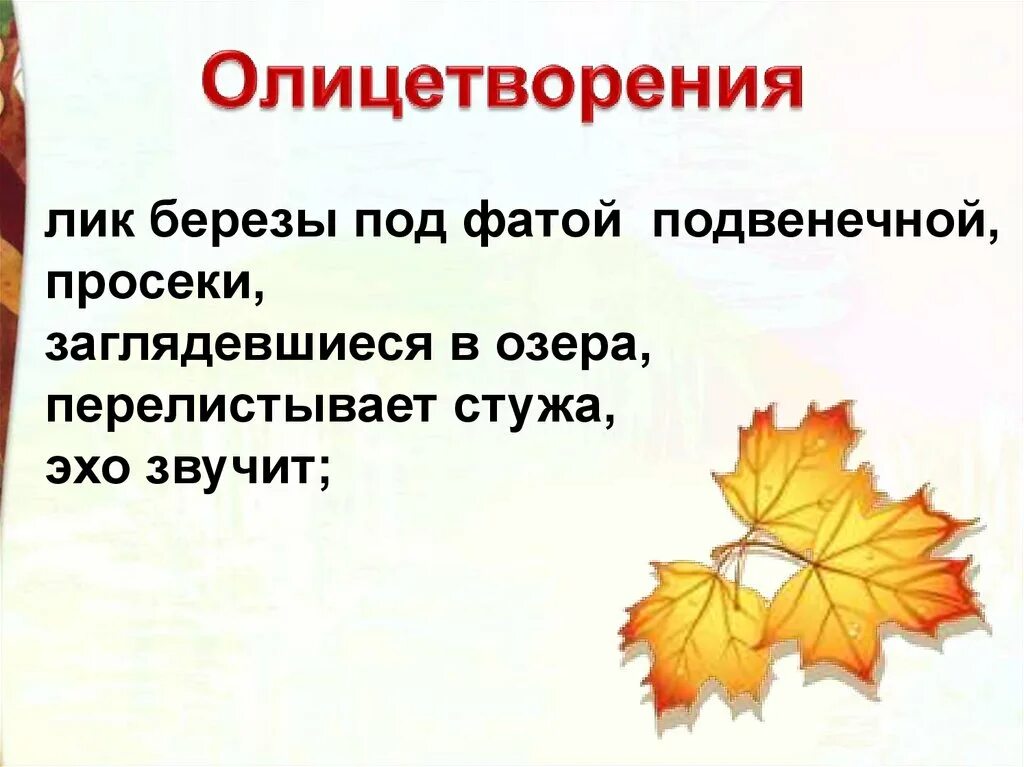 Олицетворения

лик березы под фатой подвенечной,
просеки,
заглядевшиеся в озера,
перелистывает стужа,
эхо звучит;